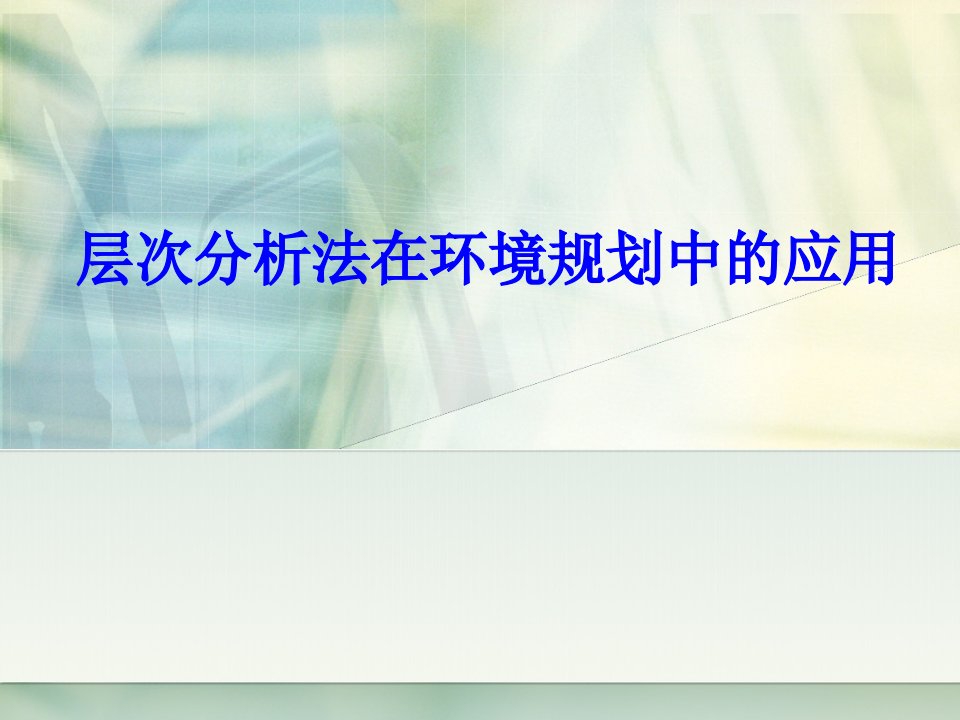 层次分析法在环境规划中的应用